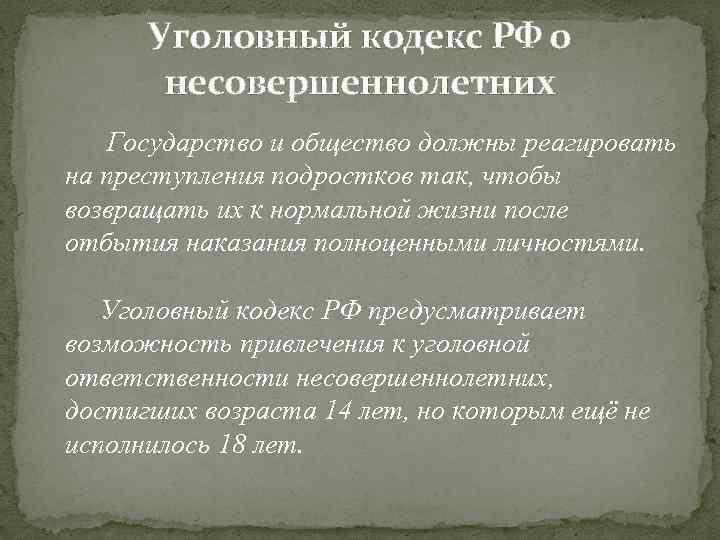 Уголовный кодекс РФ о несовершеннолетних

Государство и общество должны реагировать на преступления подростков так, чтобы возвращать их к нормальной жизни после отбытия наказания полноценными личностями.

Уголовный кодекс РФ предусматривает возможность привлечения к уголовной ответственности несовершеннолетних, достигших возраста 14 лет, но которым ещё не исполнилось 18 лет.